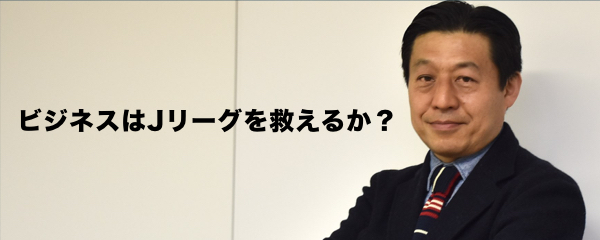 ビジネスはJリーグを救えるか？